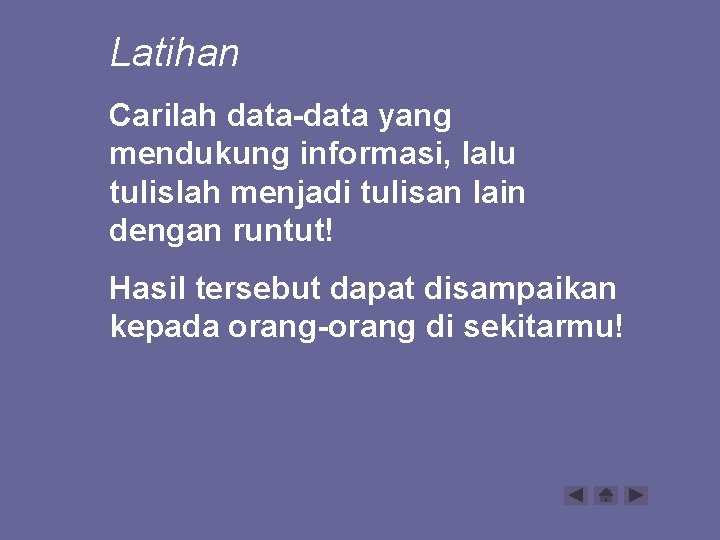 Latihan

Carilah data-data yang mendukung informasi, lalu tulislah menjadi tulisan lain dengan runtut!

Hasil tersebut dapat disampaikan kepada orang-orang di sekitarmu!